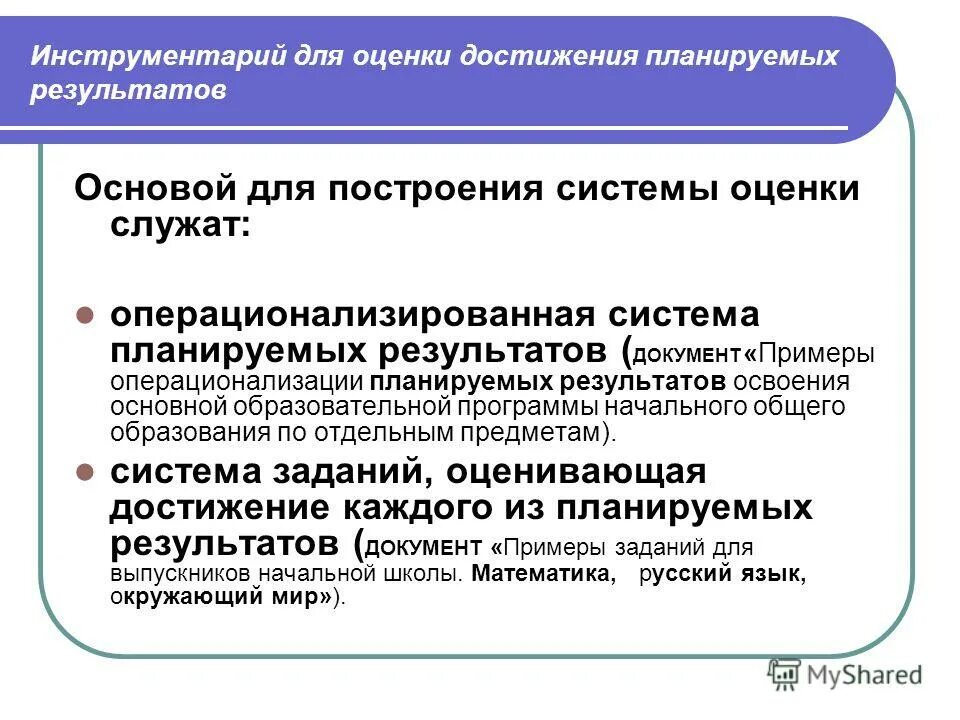 Инструментарий для оценки достижения планируемых результатов

Основой для построения системы оценки служат:

операционализированная система планируемых результатов (ДОКУМЕНТ «Примеры операционализации планируемых результатов освоения основной образовательной программы начального общего образования по отдельным предметам).

система заданий, оценивающая достижение каждого из планируемых результатов (ДОКУМЕНТ «Примеры заданий для выпускников начальной школы. Математика, русский язык, окружающий мир»).

MyShared